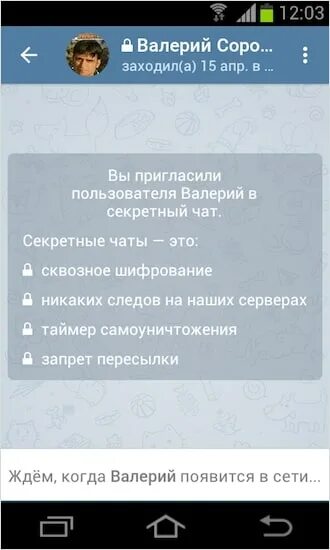 12:03

Валерий Соро...
заходил(а) 15 апр. в ...

Вы пригласили пользователя Валерий в секретный чат.

Секретные чаты — это:

сквозное шифрование

никаких следов на наших серверах

таймер самоуничтожения

запрет пересылки

Ждём, когда Валерий появится в сети...